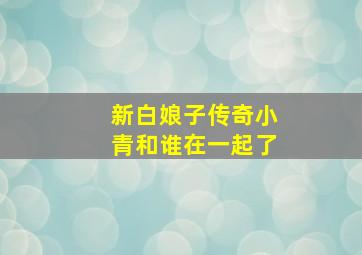 新白娘子传奇小青和谁在一起了